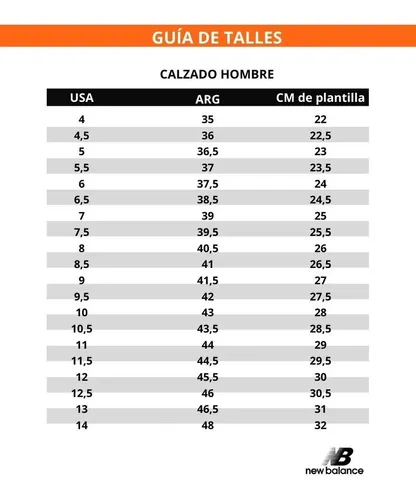 GUÍA DE TALLES

CALZADO HOMBRE

| USA | ARG | CM de plantilla |
|---|---|---|
| 4 | 35 | 22 |
| 4,5 | 36 | 22,5 |
| 5 | 36,5 | 23 |
| 5,5 | 37 | 23,5 |
| 6 | 37,5 | 24 |
| 6,5 | 38,5 | 24,5 |
| 7 | 39 | 25 |
| 7,5 | 39,5 | 25,5 |
| 8 | 40,5 | 26 |
| 8,5 | 41 | 26,5 |
| 9 | 41,5 | 27 |
| 9,5 | 42 | 27,5 |
| 10 | 43 | 28 |
| 10,5 | 43,5 | 28,5 |
| 11 | 44 | 29 |
| 11,5 | 44,5 | 29,5 |
| 12 | 45,5 | 30 |
| 12,5 | 46 | 30,5 |
| 13 | 46,5 | 31 |
| 14 | 48 | 32 |

NB
new balance